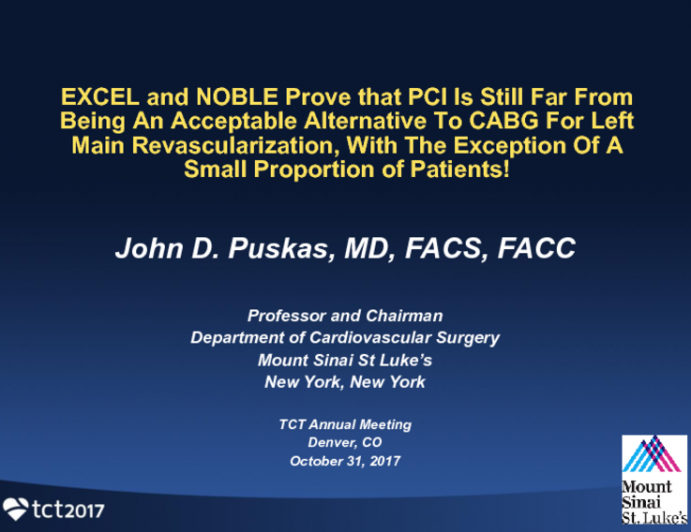 EXCEL and NOBLE Prove that PCI Is Still Far From Being An Acceptable Alternative To CABG For Left Main Revascularization, With The Exception Of A Small Proportion of Patients!

John D. Puskas, MD, FACS, FACC

Professor and Chairman
Department of Cardiovascular Surgery
Mount Sinai St Luke's
New York, New York

TCT Annual Meeting
Denver, CO
October 31, 2017

tct2017

Mount Sinai St. Luke's